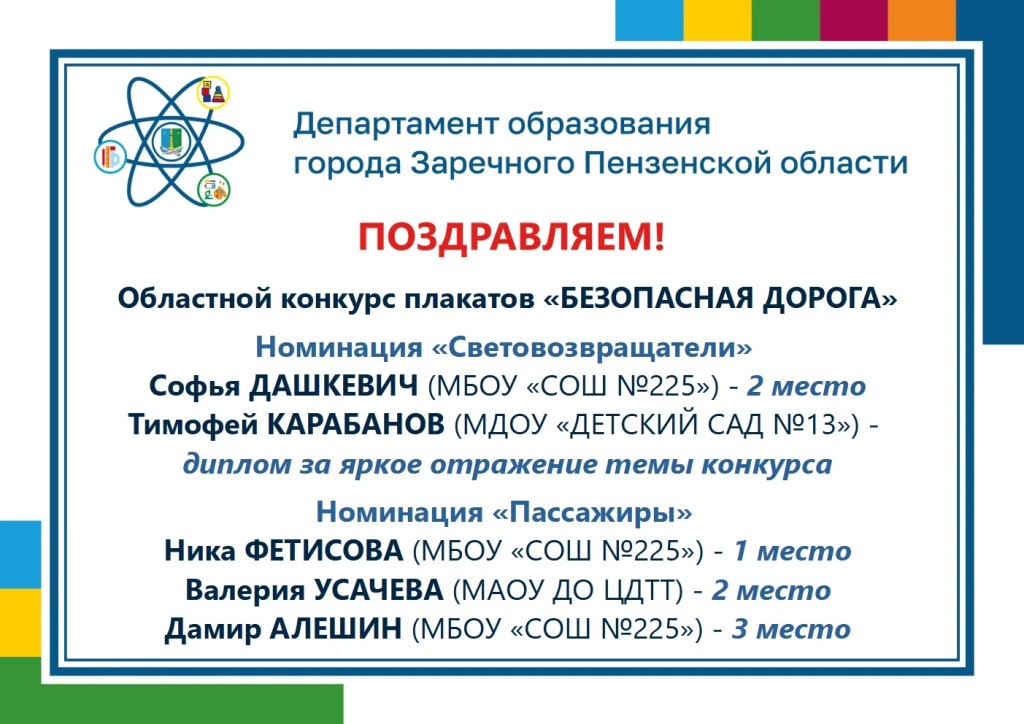 Департамент образования города Заречного Пензенской области

ПОЗДРАВЛЯЕМ!

Областной конкурс плакатов «БЕЗОПАСНАЯ ДОРОГА»

Номинация «Световозвращатели»
Софья ДАШКЕВИЧ (МБОУ «СОШ №225») - 2 место
Тимофей КАРАБАНОВ (МДОУ «ДЕТСКИЙ САД №13») - диплом за яркое отражение темы конкурса

Номинация «Пассажиры»
Ника ФЕТИСОВА (МБОУ «СОШ №225») - 1 место
Валерия УСАЧЕВА (МАОУ ДО ЦДТТ) - 2 место
Дамир АЛЕШИН (МБОУ «СОШ №225») - 3 место